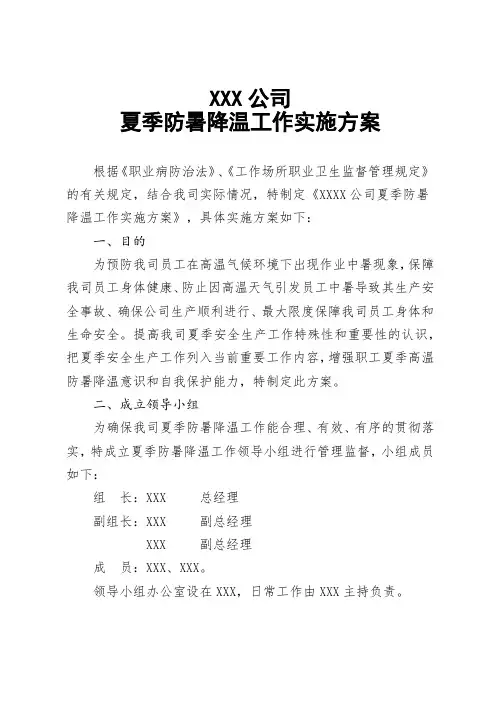 XXX 公司
夏季防暑降温工作实施方案

根据《职业病防治法》、《工作场所职业卫生监督管理规定》的有关规定，结合我司实际情况，特制定《XXXX 公司夏季防暑降温工作实施方案》，具体实施方案如下：

一、目的

为预防我司员工在高温气候环境下出现作业中暑现象，保障我司员工身体健康、防止因高温天气引发员工中暑导致其生产安全事故、确保公司生产顺利进行、最大限度保障我司员工身体和生命安全。提高我司夏季安全生产工作特殊性和重要性的认识，把夏季安全生产工作列入当前重要工作内容，增强职工夏季高温防暑降温意识和自我保护能力，特制定此方案。

二、成立领导小组

为确保我司夏季防暑降温工作能合理、有效、有序的贯彻落实，特成立夏季防暑降温工作领导小组进行管理监督，小组成员如下：

组　长：XXX　　总经理

副组长：XXX　　副总经理

XXX　　副总经理

成　员：XXX、XXX。

领导小组办公室设在 XXX，日常工作由 XXX 主持负责。